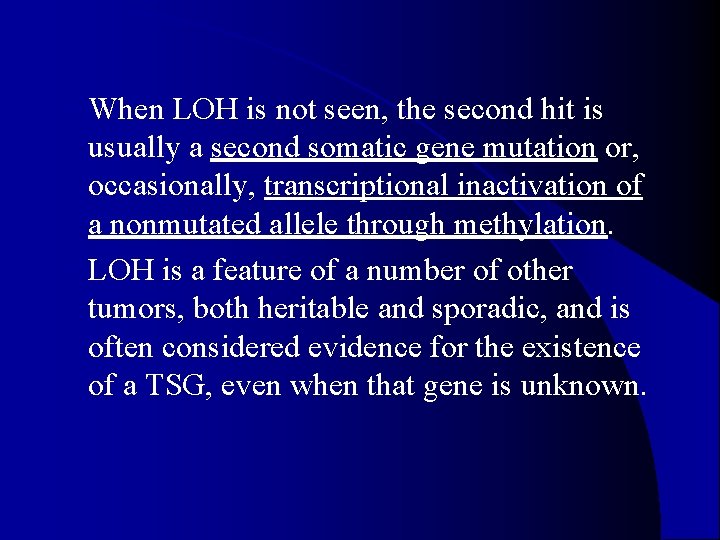 When LOH is not seen, the second hit is usually a second somatic gene mutation or, occasionally, transcriptional inactivation of a nonmutated allele through methylation.

LOH is a feature of a number of other tumors, both heritable and sporadic, and is often considered evidence for the existence of a TSG, even when that gene is unknown.